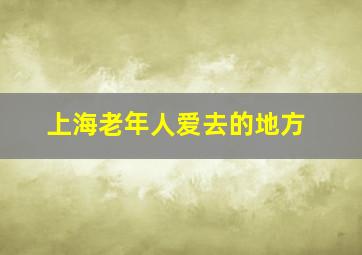 上海老年人爱去的地方